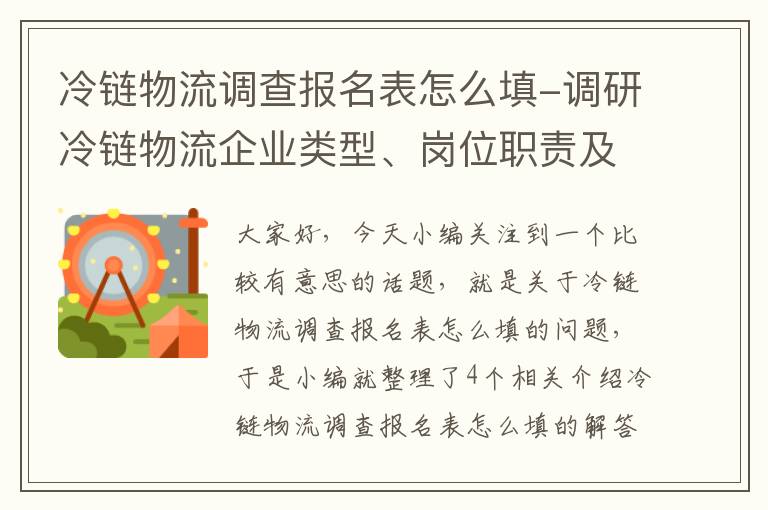 冷链物流调查报名表怎么填-调研冷链物流企业类型、岗位职责及

大家好，今天小编关注到一个比较有意思的话题，就是关于冷链物流调查报名表怎么填的问题，于是小编就整理了4个相关介绍冷链物流调查报名表怎么填的解答